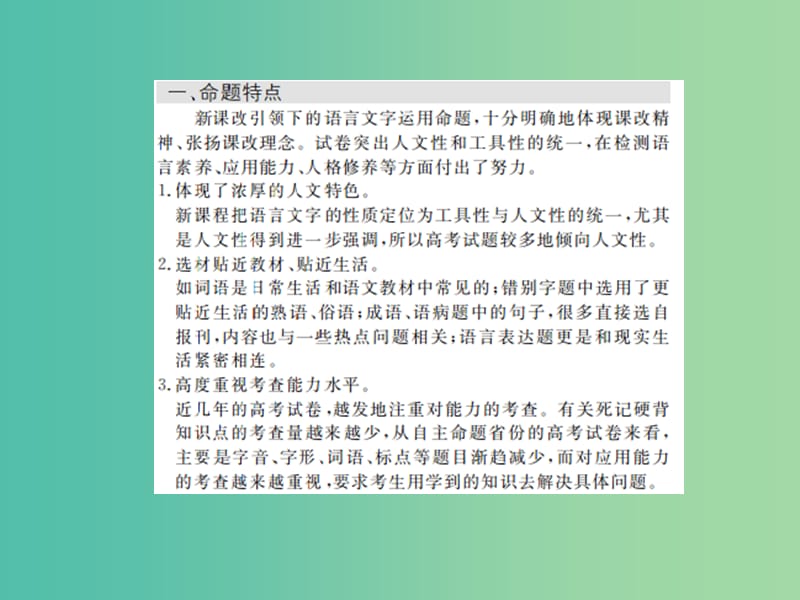 一、命题特点

新课改引领下的语言文字运用命题，十分明确地体现课改精神、张扬课改理念。试卷突出人文性和工具性的统一，在检测语言素养、应用能力、人格修养等方面付出了努力。

1.体现了浓厚的人文特色。

新课程把语言文字的性质定位为工具性与人文性的统一，尤其是人文性得到进一步强调，所以高考试题较多地倾向人文性。

2.选材贴近教材、贴近生活。

如词语是日常生活和语文教材中常见的；错别字题中选用了更贴近生活的熟语、俗语；成语、语病题中的句子，很多直接选自报刊，内容也与一些热点问题相关；语言表达题更是和现实生活紧密相连。

3.高度重视考查能力水平。

近几年的高考试卷，越发地注重对能力的考查。有关死记硬背知识点的考查量越来越少，从自主命题省份的高考试卷来看，主要是字音、字形、词语、标点等题目渐趋减少，而对应用能力的考查越来越重视，要求考生用学到的知识去解决具体问题。